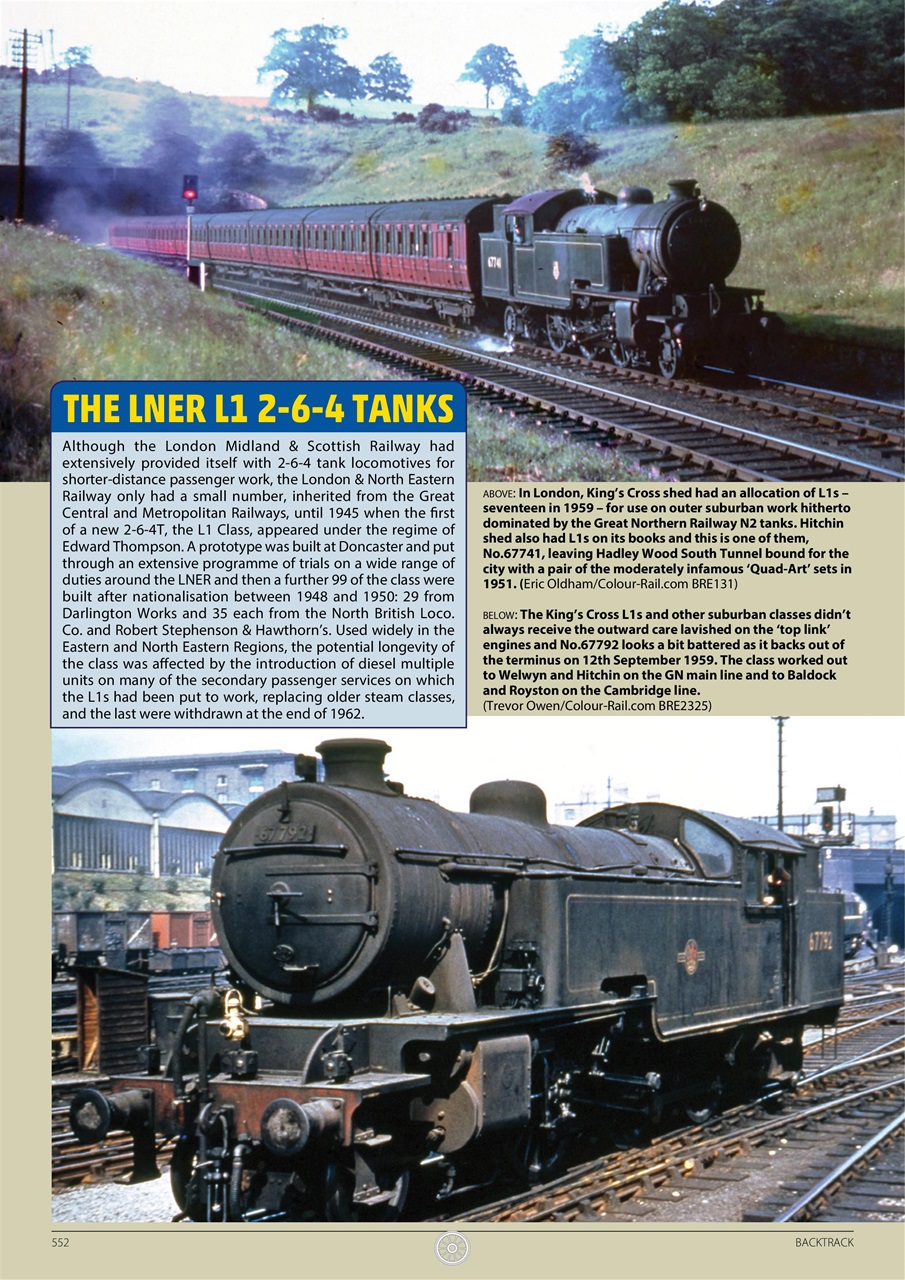 THE LNER L1 2-6-4 TANKS

Although the London Midland & Scottish Railway had extensively provided itself with 2-6-4 tank locomotives for shorter-distance passenger work, the London & North Eastern Railway only had a small number, inherited from the Great Central and Metropolitan Railways, until 1945 when the first of a new 2-6-4T, the L1 Class, appeared under the regime of Edward Thompson. A prototype was built at Doncaster and put through an extensive programme of trials on a wide range of duties around the LNER and then a further 99 of the class were built after nationalisation between 1948 and 1950: 29 from Darlington Works and 35 each from the North British Loco. Co. and Robert Stephenson & Hawthorn's. Used widely in the Eastern and North Eastern Regions, the potential longevity of the class was affected by the introduction of diesel multiple units on many of the secondary passenger services on which the L1s had been put to work, replacing older steam classes, and the last were withdrawn at the end of 1962.

ABOVE: In London, King's Cross shed had an allocation of L1s – seventeen in 1959 – for use on outer suburban work hitherto dominated by the Great Northern Railway N2 tanks. Hitchin shed also had L1s on its books and this is one of them, No.67741, leaving Hadley Wood South Tunnel bound for the city with a pair of the moderately infamous 'Quad-Art' sets in 1951. (Eric Oldham/Colour-Rail.com BRE131)

BELOW: The King's Cross L1s and other suburban classes didn't always receive the outward care lavished on the 'top link' engines and No.67792 looks a bit battered as it backs out of the terminus on 12th September 1959. The class worked out to Welwyn and Hitchin on the GN main line and to Baldock and Royston on the Cambridge line.
(Trevor Owen/Colour-Rail.com BRE2325)

552

BACKTRACK